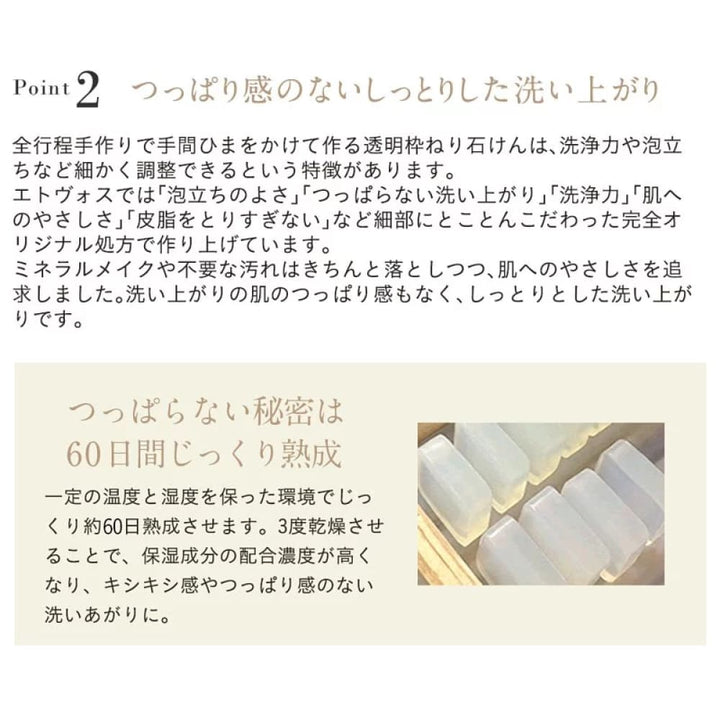 Point 2 つっぱり感のないしっとりした洗い上がり

全行程手作りで手間ひまをかけて作る透明枠ねり石けんは、洗浄力や泡立ちなど細かく調整できるという特徴があります。
エトヴォスでは「泡立ちのよさ」「つっぱらない洗い上がり」「洗浄力」「肌へのやさしさ」「皮脂をとりすぎない」など細部にとことんこだわった完全オリジナル処方で作り上げています。
ミネラルメイクや不要な汚れはきちんと落としつつ、肌へのやさしさを追求しました。洗い上がりの肌のつっぱり感もなく、しっとりとした洗い上がりです。

つっぱらない秘密は
60日間じっくり熟成

一定の温度と湿度を保った環境でじっくり約60日熟成させます。3度乾燥させることで、保湿成分の配合濃度が高くなり、キシキシ感やつっぱり感のない洗いあがりに。